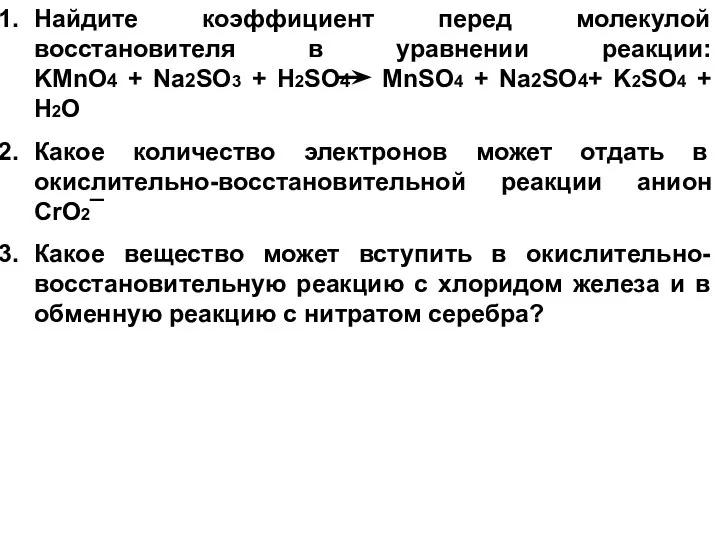 1. Найдите коэффициент перед молекулой восстановителя в уравнении реакции: $KMnO_4 + Na_2SO_3 + H_2SO_4 \rightarrow MnSO_4 + Na_2SO_4 + K_2SO_4 + H_2O$

2. Какое количество электронов может отдать в окислительно-восстановительной реакции анион $CrO_2^-$

3. Какое вещество может вступить в окислительно-восстановительную реакцию с хлоридом железа и в обменную реакцию с нитратом серебра?